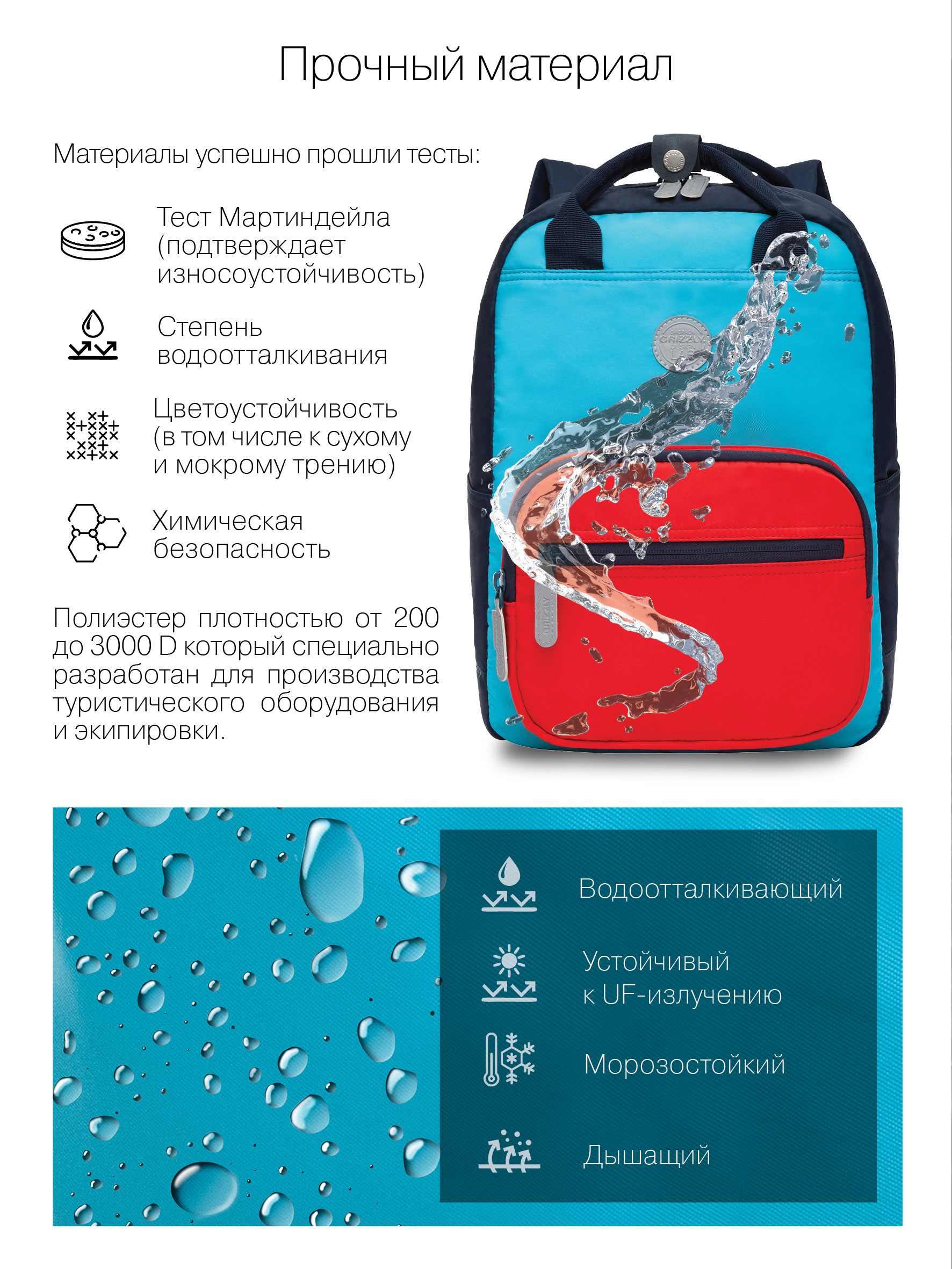 Прочный материал

Материалы успешно прошли тесты:

Тест Мартиндейла (подтверждает износоустойчивость)

Степень водоотталкивания

Цветоустойчивость (в том числе к сухому и мокрому трению)

Химическая безопасность

Полиэстер плотностью от 200 до 3000 D который специально разработан для производства туристического оборудования и экипировки.

Водоотталкивающий

Устойчивый к UF-излучению

Морозостойкий

Дышащий